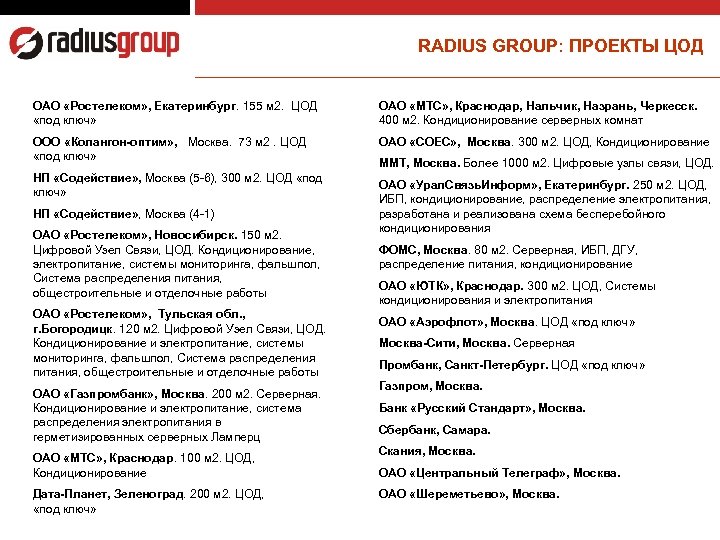 radiusgroup

RADIUS GROUP: ПРОЕКТЫ ЦОД

ОАО «Ростелеком», Екатеринбург. 155 м2. ЦОД «под ключ»

ООО «Колангон-оптим», Москва. 73 м2 . ЦОД «под ключ»

НП «Содействие», Москва (5-6), 300 м2. ЦОД «под ключ»

НП «Содействие», Москва (4-1)

ОАО «Ростелеком», Новосибирск. 150 м2. Цифровой Узел Связи, ЦОД. Кондиционирование, электропитание, системы мониторинга, фальшпол, Система распределения питания, общестроительные и отделочные работы

ОАО «Ростелеком», Тульская обл., г.Богородицк. 120 м2. Цифровой Узел Связи, ЦОД. Кондиционирование и электропитание, системы мониторинга, фальшпол, Система распределения питания, общестроительные и отделочные работы

ОАО «Газпромбанк», Москва. 200 м2. Серверная. Кондиционирование и электропитание, система распределения электропитания в герметизированных серверных Ламперц

ОАО «МТС», Краснодар. 100 м2. ЦОД, Кондиционирование

Дата-Планет, Зеленоград. 200 м2. ЦОД, «под ключ»

ОАО «МТС», Краснодар, Нальчик, Назрань, Черкесск. 400 м2. Кондиционирование серверных комнат

ОАО «СОЕС», Москва. 300 м2. ЦОД, Кондиционирование

ММТ, Москва. Более 1000 м2. Цифровые узлы связи, ЦОД.

ОАО «УралСвязьИнформ», Екатеринбург. 250 м2. ЦОД, ИБП, кондиционирование, распределение электропитания, разработана и реализована схема бесперебойного кондиционирования

ФОМС, Москва. 80 м2. Серверная, ИБП, ДГУ, распределение питания, кондиционирование

ОАО «ЮТК», Краснодар. 300 м2. ЦОД, Системы кондиционирования и электропитания

ОАО «Аэрофлот», Москва. ЦОД «под ключ»

Москва-Сити, Москва. Серверная

Промбанк, Санкт-Петербург. ЦОД «под ключ»

Газпром, Москва.

Банк «Русский Стандарт», Москва.

Сбербанк, Самара.

Скания, Москва.

ОАО «Центральный Телеграф», Москва.

ОАО «Шереметьево», Москва.